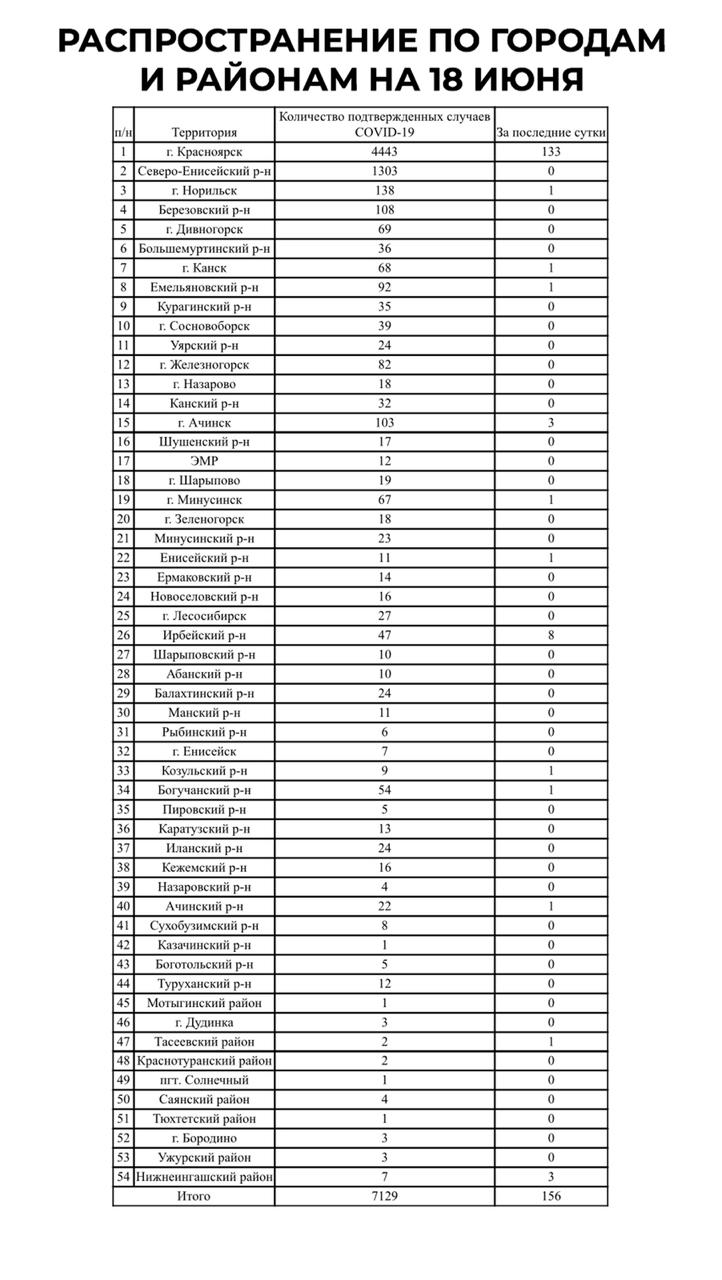 РАСПРОСТРАНЕНИЕ ПО ГОРОДАМ И РАЙОНАМ НА 18 ИЮНЯ

| п/н | Территория | Количество подтвержденных случаев COVID-19 | За последние сутки |
|---|---|---|---|
| 1 | г. Красноярск | 4443 | 133 |
| 2 | Северо-Енисейский р-н | 1303 | 0 |
| 3 | г. Норильск | 138 | 1 |
| 4 | Березовский р-н | 108 | 0 |
| 5 | г. Дивногорск | 69 | 0 |
| 6 | Большемуртинский р-н | 36 | 0 |
| 7 | г. Канск | 68 | 1 |
| 8 | Емельяновский р-н | 92 | 1 |
| 9 | Курагинский р-н | 35 | 0 |
| 10 | г. Сосновоборск | 39 | 0 |
| 11 | Уярский р-н | 24 | 0 |
| 12 | г. Железногорск | 82 | 0 |
| 13 | г. Назарово | 18 | 0 |
| 14 | Канский р-н | 32 | 0 |
| 15 | г. Ачинск | 103 | 3 |
| 16 | Шушенский р-н | 17 | 0 |
| 17 | ЭМР | 12 | 0 |
| 18 | г. Шарыпово | 19 | 0 |
| 19 | г. Минусинск | 67 | 1 |
| 20 | г. Зеленогорск | 18 | 0 |
| 21 | Минусинский р-н | 23 | 0 |
| 22 | Енисейский р-н | 11 | 1 |
| 23 | Ермаковский р-н | 14 | 0 |
| 24 | Новоселовский р-н | 16 | 0 |
| 25 | г. Лесосибирск | 27 | 0 |
| 26 | Ирбейский р-н | 47 | 8 |
| 27 | Шарыповский р-н | 10 | 0 |
| 28 | Абанский р-н | 10 | 0 |
| 29 | Балахтинский р-н | 24 | 0 |
| 30 | Манский р-н | 11 | 0 |
| 31 | Рыбинский р-н | 6 | 0 |
| 32 | г. Енисейск | 7 | 0 |
| 33 | Козульский р-н | 9 | 1 |
| 34 | Богучанский р-н | 54 | 1 |
| 35 | Пировский р-н | 5 | 0 |
| 36 | Каратузский р-н | 13 | 0 |
| 37 | Иланский р-н | 24 | 0 |
| 38 | Кежемский р-н | 16 | 0 |
| 39 | Назаровский р-н | 4 | 0 |
| 40 | Ачинский р-н | 22 | 1 |
| 41 | Сухобузимский р-н | 8 | 0 |
| 42 | Казачинский р-н | 1 | 0 |
| 43 | Боготольский р-н | 5 | 0 |
| 44 | Туруханский р-н | 12 | 0 |
| 45 | Мотыгинский район | 1 | 0 |
| 46 | г. Дудинка | 3 | 0 |
| 47 | Тасеевский район | 2 | 1 |
| 48 | Краснотуранский район | 2 | 0 |
| 49 | пгт. Солнечный | 1 | 0 |
| 50 | Саянский район | 4 | 0 |
| 51 | Тюхтетский район | 1 | 0 |
| 52 | г. Бородино | 3 | 0 |
| 53 | Ужурский район | 3 | 0 |
| 54 | Нижнеингашский район | 7 | 3 |
| | Итого | 7129 | 156 |